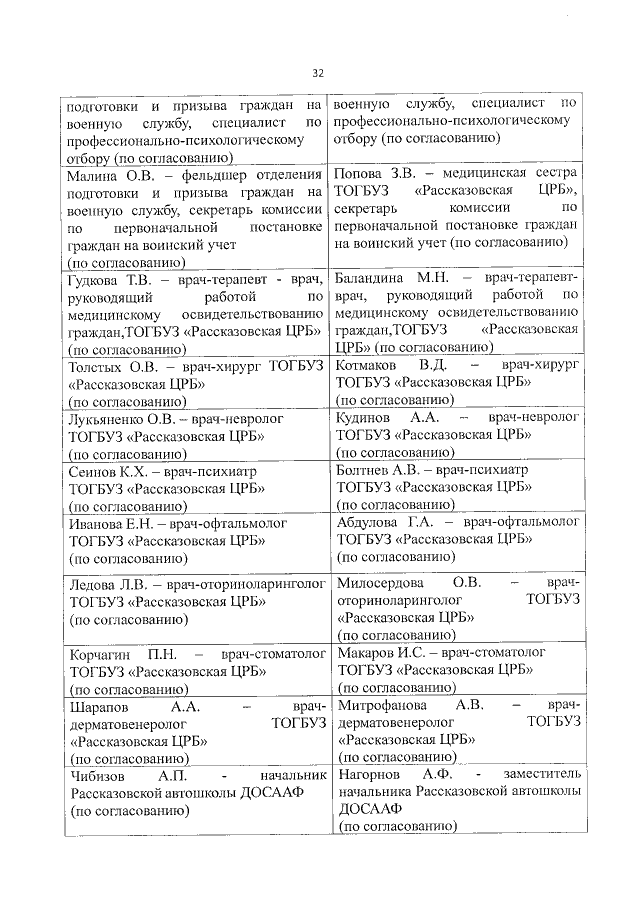 32

| | |
|---|---|
| подготовки и призыва граждан на военную службу, специалист по профессионально-психологическому отбору (по согласованию) | военную службу, специалист по профессионально-психологическому отбору (по согласованию) |
| Малина О.В. – фельдшер отделения подготовки и призыва граждан на военную службу, секретарь комиссии по первоначальной постановке граждан на воинский учет (по согласованию) | Попова З.В. – медицинская сестра ТОГБУЗ «Рассказовская ЦРБ», секретарь комиссии по первоначальной постановке граждан на воинский учет (по согласованию) |
| Гудкова Т.В. – врач-терапевт - врач, руководящий работой по медицинскому освидетельствованию граждан,ТОГБУЗ «Рассказовская ЦРБ» (по согласованию) | Баландина М.Н. – врач-терапевт-врач, руководящий работой по медицинскому освидетельствованию граждан,ТОГБУЗ «Рассказовская ЦРБ» (по согласованию) |
| Толстых О.В. – врач-хирург ТОГБУЗ «Рассказовская ЦРБ» (по согласованию) | Котмаков В.Д. – врач-хирург ТОГБУЗ «Рассказовская ЦРБ» (по согласованию) |
| Лукьяненко О.В. – врач-невролог ТОГБУЗ «Рассказовская ЦРБ» (по согласованию) | Кудинов А.А. – врач-невролог ТОГБУЗ «Рассказовская ЦРБ» (по согласованию) |
| Сеинов К.Х. – врач-психиатр ТОГБУЗ «Рассказовская ЦРБ» (по согласованию) | Болтнев А.В. – врач-психиатр ТОГБУЗ «Рассказовская ЦРБ» (по согласованию) |
| Иванова Е.Н. – врач-офтальмолог ТОГБУЗ «Рассказовская ЦРБ» (по согласованию) | Абдулова Г.А. – врач-офтальмолог ТОГБУЗ «Рассказовская ЦРБ» (по согласованию) |
| Ледова Л.В. – врач-оториноларинголог ТОГБУЗ «Рассказовская ЦРБ» (по согласованию) | Милосердова О.В. – врач-оториноларинголог ТОГБУЗ «Рассказовская ЦРБ» (по согласованию) |
| Корчагин П.Н. – врач-стоматолог ТОГБУЗ «Рассказовская ЦРБ» (по согласованию) | Макаров И.С. – врач-стоматолог ТОГБУЗ «Рассказовская ЦРБ» (по согласованию) |
| Шарапов А.А. – врач-дерматовенеролог ТОГБУЗ «Рассказовская ЦРБ» (по согласованию) | Митрофанова А.В. – врач-дерматовенеролог ТОГБУЗ «Рассказовская ЦРБ» (по согласованию) |
| Чибизов А.П. - начальник Рассказовской автошколы ДОСААФ (по согласованию) | Нагорнов А.Ф. - заместитель начальника Рассказовской автошколы ДОСААФ (по согласованию) |